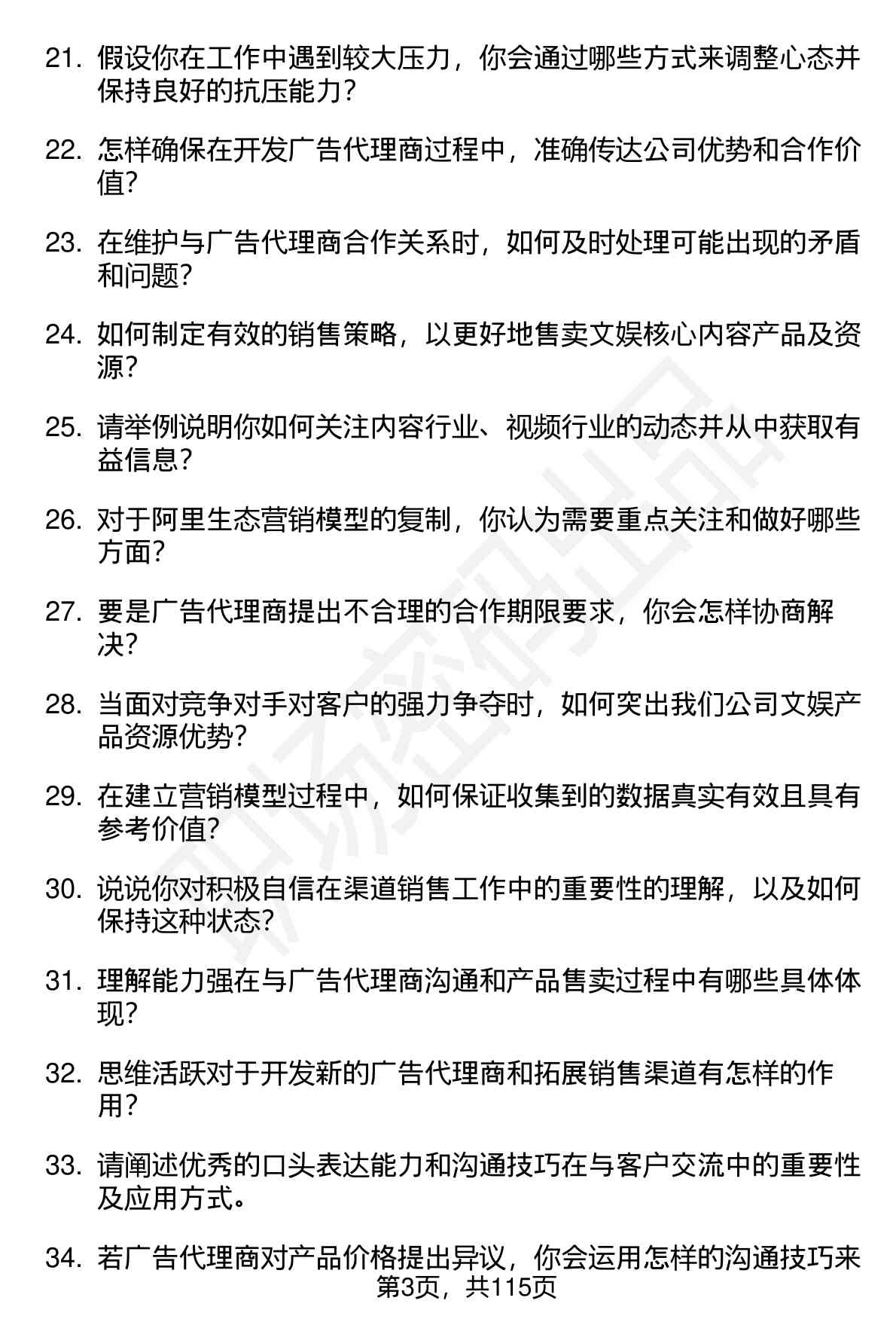 21. 假设你在工作中遇到较大压力，你会通过哪些方式来调整心态并保持良好的抗压能力？

22. 怎样确保在开发广告代理商过程中，准确传达公司优势和合作价值？

23. 在维护与广告代理商合作关系时，如何及时处理可能出现的矛盾和问题？

24. 如何制定有效的销售策略，以更好地售卖文娱核心内容产品及资源？

25. 请举例说明你如何关注内容行业、视频行业的动态并从中获取有益信息？

26. 对于阿里生态营销模型的复制，你认为需要重点关注和做好哪些方面？

27. 要是广告代理商提出不合理的合作期限要求，你会怎样协商解决？

28. 当面对竞争对手对客户的强力争夺时，如何突出我们公司文娱产品资源优势？

29. 在建立营销模型过程中，如何保证收集到的数据真实有效且具有参考价值？

30. 说说你对积极自信在渠道销售工作中的重要性的理解，以及如何保持这种状态？

31. 理解能力强在与广告代理商沟通和产品售卖过程中有哪些具体体现？

32. 思维活跃对于开发新的广告代理商和拓展销售渠道有怎样的作用？

33. 请阐述优秀的口头表达能力和沟通技巧在与客户交流中的重要性及应用方式。

34. 若广告代理商对产品价格提出异议，你会运用怎样的沟通技巧来

第3页，共115页